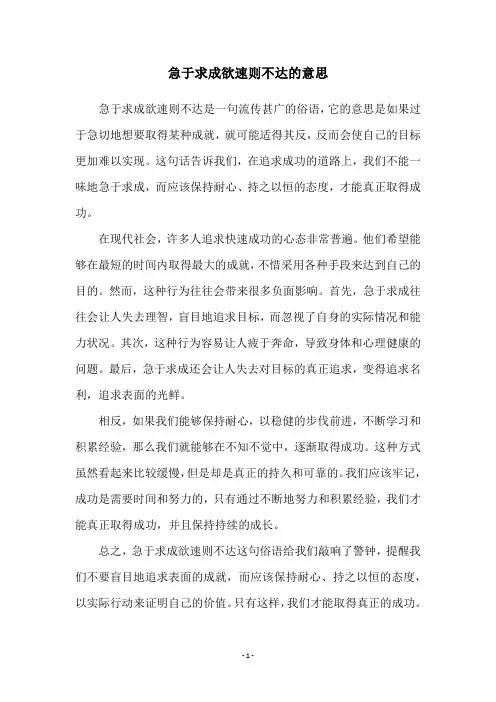 急于求成欲速则不达的意思

急于求成欲速则不达是一句流传甚广的俗语，它的意思是如果过于急切地想要取得某种成就，就可能适得其反，反而会使自己的目标更加难以实现。这句话告诉我们，在追求成功的道路上，我们不能一味地急于求成，而应该保持耐心、持之以恒的态度，才能真正取得成功。

在现代社会，许多人追求快速成功的心态非常普遍。他们希望能够在最短的时间内取得最大的成就，不惜采用各种手段来达到自己的目的。然而，这种行为往往会带来很多负面影响。首先，急于求成往往会让人失去理智，盲目地追求目标，而忽视了自身的实际情况和能力状况。其次，这种行为容易让人疲于奔命，导致身体和心理健康的问题。最后，急于求成还会让人失去对目标的真正追求，变得追求名利，追求表面的光鲜。

相反，如果我们能够保持耐心，以稳健的步伐前进，不断学习和积累经验，那么我们就能够在不知不觉中，逐渐取得成功。这种方式虽然看起来比较缓慢，但是却是真正的持久和可靠的。我们应该牢记，成功是需要时间和努力的，只有通过不断地努力和积累经验，我们才能真正取得成功，并且保持持续的成长。

总之，急于求成欲速则不达这句俗语给我们敲响了警钟，提醒我们不要盲目地追求表面的成就，而应该保持耐心、持之以恒的态度，以实际行动来证明自己的价值。只有这样，我们才能取得真正的成功。

- 1 -